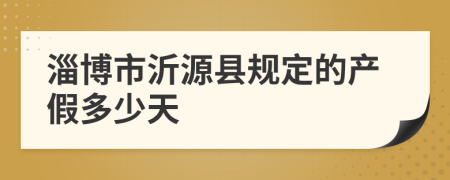 淄博市沂源县规定的产假多少天